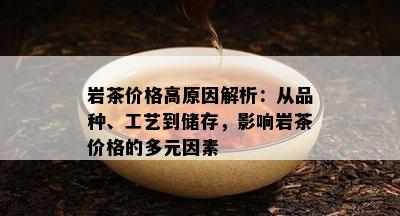 岩茶价格高原因解析：从品种、工艺到储存，影响岩茶价格的多元因素